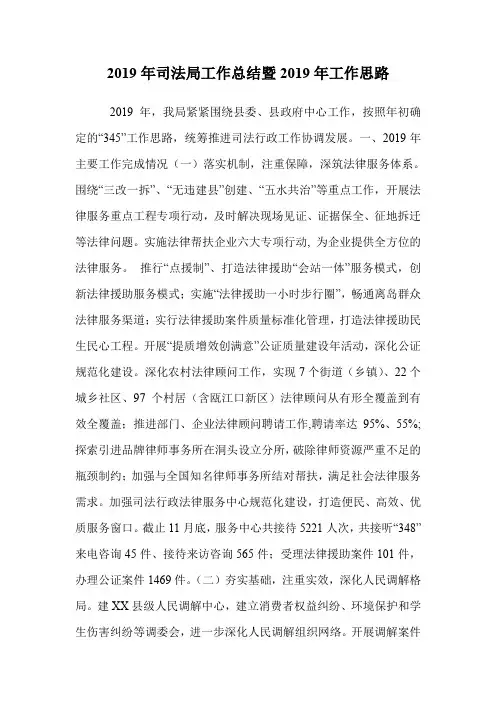 2019 年司法局工作总结暨 2019 年工作思路

2019 年，我局紧紧围绕县委、县政府中心工作，按照年初确定的“345”工作思路，统筹推进司法行政工作协调发展。一、2019 年主要工作完成情况（一）落实机制，注重保障，深筑法律服务体系。围绕“三改一拆”、“无违建县”创建、“五水共治”等重点工作，开展法律服务重点工程专项行动，及时解决现场见证、证据保全、征地拆迁等法律问题。实施法律帮扶企业六大专项行动，为企业提供全方位的法律服务。 推行“点援制”、打造法律援助“会站一体”服务模式，创新法律援助服务模式；实施“法律援助一小时步行圈”，畅通离岛群众法律服务渠道；实行法律援助案件质量标准化管理，打造法律援助民生民心工程。开展“提质增效创满意”公证质量建设年活动，深化公证规范化建设。深化农村法律顾问工作，实现 7 个街道（乡镇）、22 个城乡社区、97 个村居（含瓯江口新区）法律顾问从有形全覆盖到有效全覆盖；推进部门、企业法律顾问聘请工作，聘请率达 95%、55%；探索引进品牌律师事务所在洞头设立分所，破除律师资源严重不足的瓶颈制约；加强与全国知名律师事务所结对帮扶，满足社会法律服务需求。加强司法行政法律服务中心规范化建设，打造便民、高效、优质服务窗口。截止 11 月底，服务中心共接待 5221 人次，共接听“348”来电咨询 45 件、接待来访咨询 565 件；受理法律援助案件 101 件，办理公证案件 1469 件。（二）夯实基础，注重实效，深化人民调解格局。建 XX 县级人民调解中心，建立消费者权益纠纷、环境保护和学生伤害纠纷等调委会，进一步深化人民调解组织网络。开展调解案件